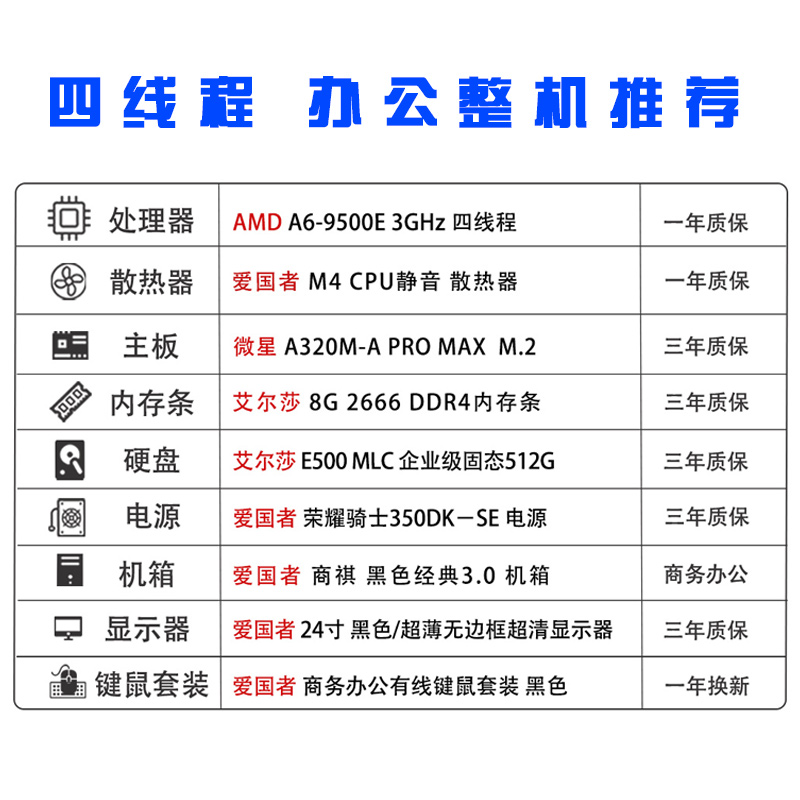 四线程 办公整机推荐

| 处理器 | AMD A6-9500E 3GHz 四线程 | 一年质保 |
|---|---|---|
| 散热器 | 爱国者 M4 CPU静音 散热器 | 一年质保 |
| 主板 | 微星 A320M-A PRO MAX M.2 | 三年质保 |
| 内存条 | 艾尔莎 8G 2666 DDR4内存条 | 三年质保 |
| 硬盘 | 艾尔莎 E500 MLC 企业级固态512G | 三年质保 |
| 电源 | 爱国者 荣耀骑士350DK－SE 电源 | 三年质保 |
| 机箱 | 爱国者 商祺 黑色经典3.0 机箱 | 商务办公 |
| 显示器 | 爱国者 24寸 黑色/超薄无边框超清显示器 | 三年质保 |
| 键鼠套装 | 爱国者 商务办公有线键鼠套装 黑色 | 一年换新 |